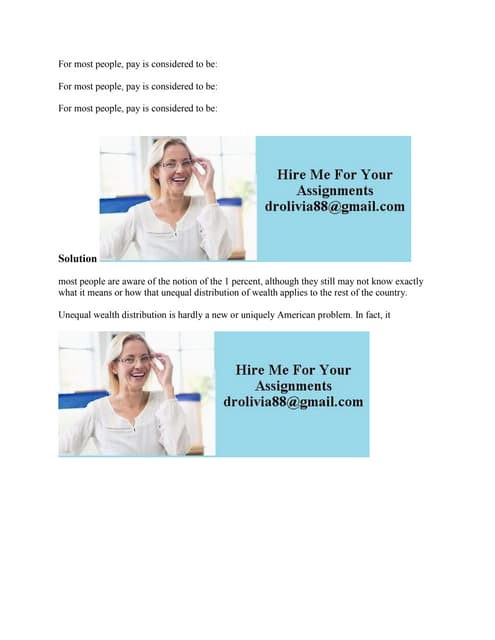 For most people, pay is considered to be:

For most people, pay is considered to be:

For most people, pay is considered to be:

Hire Me For Your Assignments drolivia88@gmail.com

Solution

most people are aware of the notion of the 1 percent, although they still may not know exactly what it means or how that unequal distribution of wealth applies to the rest of the country.

Unequal wealth distribution is hardly a new or uniquely American problem. In fact, it

Hire Me For Your Assignments drolivia88@gmail.com